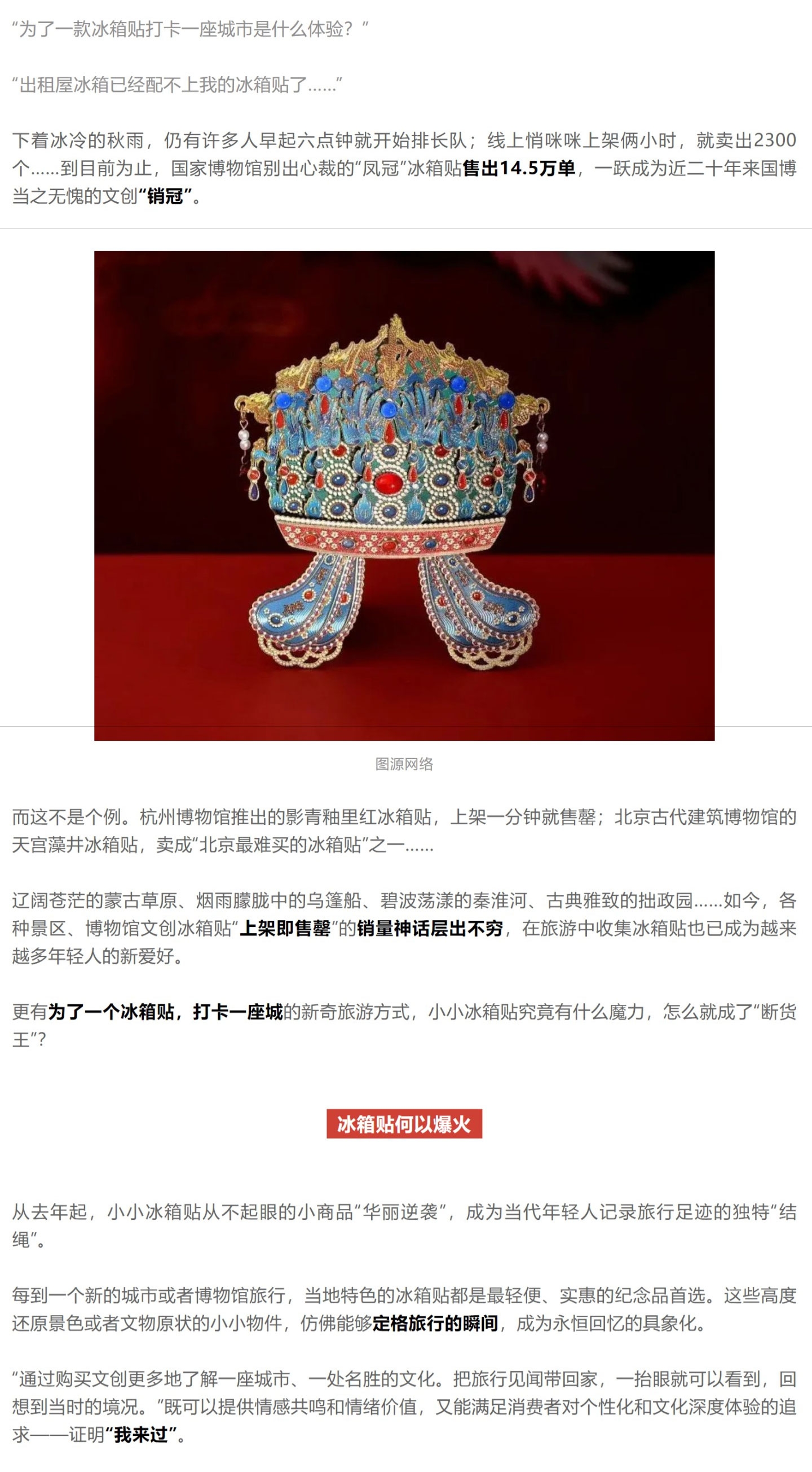 “为了一款冰箱贴打卡一座城市是什么体验？”

“出租屋冰箱已经配不上我的冰箱贴了……”

下着冰冷的秋雨，仍有许多人早起六点钟就开始排长队；线上悄咪咪上架俩小时，就卖出2300个……到目前为止，国家博物馆别出心裁的“凤冠”冰箱贴售出14.5万单，一跃成为近二十年来国博当之无愧的文创“销冠”。

图源网络

而这不是个例。杭州博物馆推出的影青釉里红冰箱贴，上架一分钟就售罄；北京古代建筑博物馆的天宫藻井冰箱贴，卖成“北京最难买的冰箱贴”之一……

辽阔苍茫的蒙古草原、烟雨朦胧中的乌篷船、碧波荡漾的秦淮河、古典雅致的拙政园……如今，各种景区、博物馆文创冰箱贴“上架即售罄”的销量神话层出不穷，在旅游中收集冰箱贴也已成为越来越多年轻人的新爱好。

更有为了一个冰箱贴，打卡一座城的新奇旅游方式，小小冰箱贴究竟有什么魔力，怎么就成了“断货王”？

冰箱贴何以爆火

从去年起，小小冰箱贴从不起眼的小商品“华丽逆袭”，成为当代年轻人记录旅行足迹的独特“结绳”。

每到一个新的城市或者博物馆旅行，当地特色的冰箱贴都是最轻便、实惠的纪念品首选。这些高度还原景色或者文物原状的小小物件，仿佛能够定格旅行的瞬间，成为永恒回忆的具象化。

“通过购买文创更多地了解一座城市、一处名胜的文化。把旅行见闻带回家，一抬眼就可以看到，回想到当时的境况。”既可以提供情感共鸣和情绪价值，又能满足消费者对个性化和文化深度体验的追求——证明“我来过”。